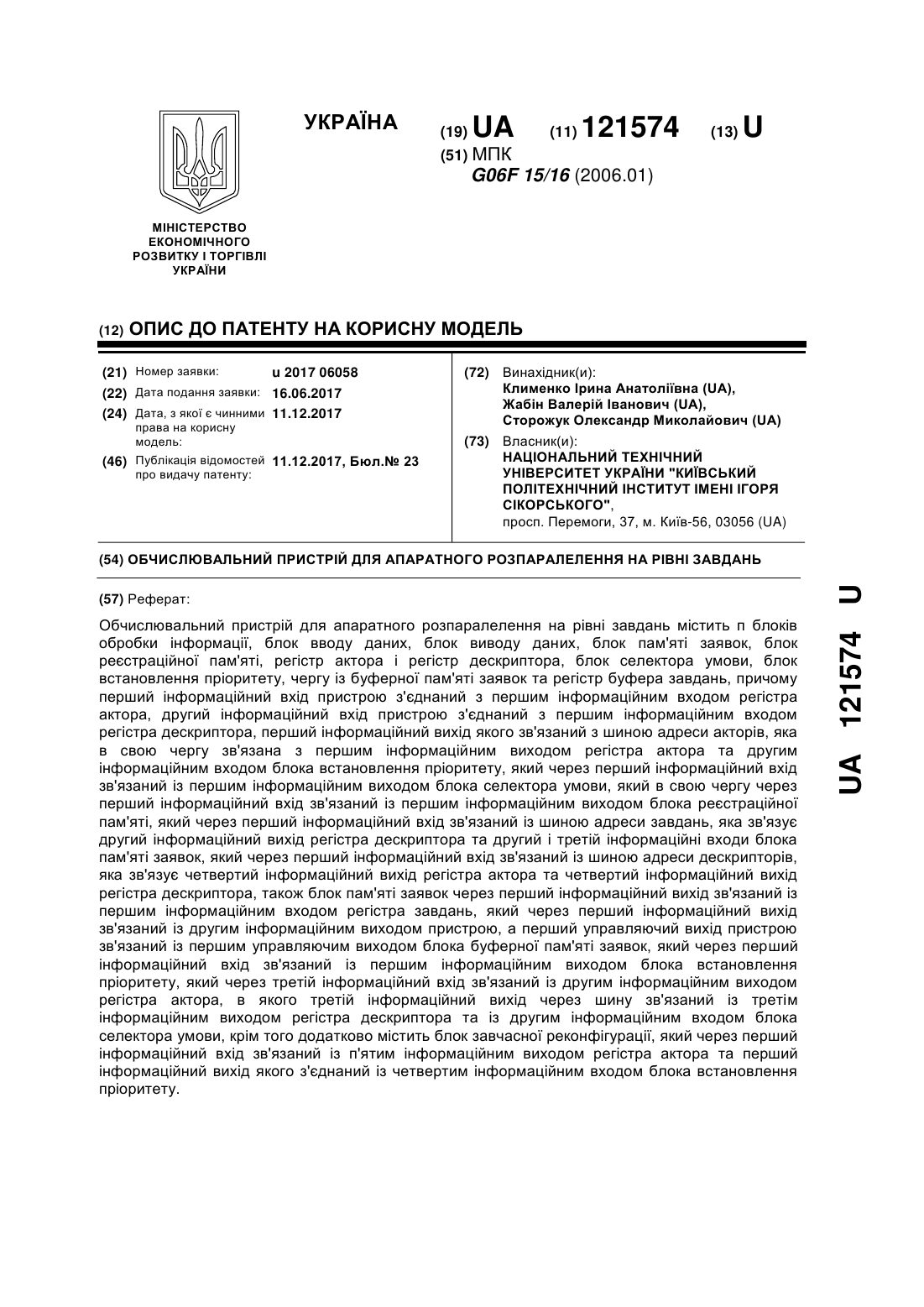 УКРАЇНА

(19) UA (11) 121574 (13) U

(51) МПК
G06F 15/16 (2006.01)

МІНІСТЕРСТВО ЕКОНОМІЧНОГО РОЗВИТКУ І ТОРГІВЛІ УКРАЇНИ

(12) ОПИС ДО ПАТЕНТУ НА КОРИСНУ МОДЕЛЬ

(21) Номер заявки: u 2017 06058
(22) Дата подання заявки: 16.06.2017
(24) Дата, з якої є чинними права на корисну модель: 11.12.2017
(46) Публікація відомостей про видачу патенту: 11.12.2017, Бюл.№ 23

(72) Винахідник(и):
Клименко Ірина Анатоліївна (UA),
Жабін Валерій Іванович (UA),
Сторожук Олександр Миколайович (UA)

(73) Власник(и):
НАЦІОНАЛЬНИЙ ТЕХНІЧНИЙ УНІВЕРСИТЕТ УКРАЇНИ "КИЇВСЬКИЙ ПОЛІТЕХНІЧНИЙ ІНСТИТУТ ІМЕНІ ІГОРЯ СІКОРСЬКОГО",
просп. Перемоги, 37, м. Київ-56, 03056 (UA)

(54) ОБЧИСЛЮВАЛЬНИЙ ПРИСТРІЙ ДЛЯ АПАРАТНОГО РОЗПАРАЛЕЛЕННЯ НА РІВНІ ЗАВДАНЬ

(57) Реферат:

Обчислювальний пристрій для апаратного розпаралелення на рівні завдань містить n блоків обробки інформації, блок вводу даних, блок виводу даних, блок пам'яті заявок, блок реєстраційної пам'яті, регістр актора і регістр дескриптора, блок селектора умови, блок встановлення пріоритету, чергу із буферної пам'яті заявок та регістр буфера завдань, причому перший інформаційний вхід пристрою з'єднаний з першим інформаційним входом регістра актора, другий інформаційний вхід пристрою з'єднаний з першим інформаційним входом регістра дескриптора, перший інформаційний вихід якого зв'язаний з шиною адреси акторів, яка в свою чергу зв'язана з першим інформаційним виходом регістра актора та другим інформаційним входом блока встановлення пріоритету, який через перший інформаційний вхід зв'язаний із першим інформаційним виходом блока селектора умови, який в свою чергу через перший інформаційний вхід зв'язаний із першим інформаційним виходом блока реєстраційної пам'яті, який через перший інформаційний вхід зв'язаний із шиною адреси завдань, яка зв'язує другий інформаційний вихід регістра дескриптора та другий і третій інформаційні входи блока пам'яті заявок, який через перший інформаційний вхід зв'язаний із шиною адреси дескрипторів, яка зв'язує четвертий інформаційний вихід регістра актора та четвертий інформаційний вихід регістра дескриптора, також блок пам'яті заявок через перший інформаційний вихід зв'язаний із першим інформаційним входом регістра завдань, який через перший інформаційний вихід зв'язаний із другим інформаційним виходом пристрою, а перший управляючий вихід пристрою зв'язаний із першим управляючим виходом блока буферної пам'яті заявок, який через перший інформаційний вхід зв'язаний із першим інформаційним виходом блока встановлення пріоритету, який через третій інформаційний вхід зв'язаний із другим інформаційним виходом регістра актора, в якого третій інформаційний вихід через шину зв'язаний із третім інформаційним виходом регістра дескриптора та із другим інформаційним входом блока селектора умови, крім того додатково містить блок завчасної реконфігурації, який через перший інформаційний вхід зв'язаний із п'ятим інформаційним виходом регістра актора та перший інформаційний вихід якого з'єднаний із четвертим інформаційним входом блока встановлення пріоритету.

UA 121574 U